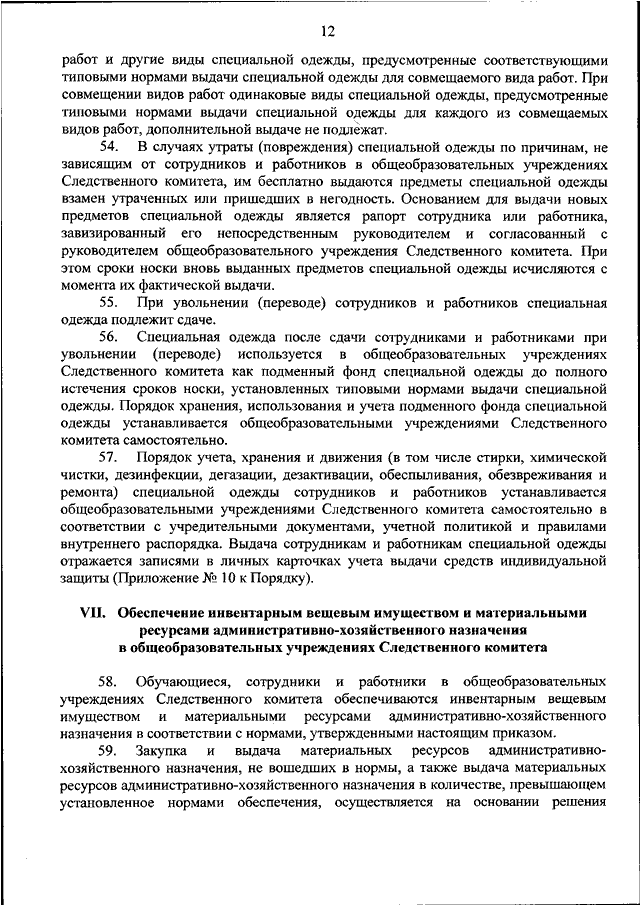 12

работ и другие виды специальной одежды, предусмотренные соответствующими типовыми нормами выдачи специальной одежды для совмещаемого вида работ. При совмещении видов работ одинаковые виды специальной одежды, предусмотренные типовыми нормами выдачи специальной одежды для каждого из совмещаемых видов работ, дополнительной выдаче не подлежат.

54. В случаях утраты (повреждения) специальной одежды по причинам, не зависящим от сотрудников и работников в общеобразовательных учреждениях Следственного комитета, им бесплатно выдаются предметы специальной одежды взамен утраченных или пришедших в негодность. Основанием для выдачи новых предметов специальной одежды является рапорт сотрудника или работника, завизированный его непосредственным руководителем и согласованный с руководителем общеобразовательного учреждения Следственного комитета. При этом сроки носки вновь выданных предметов специальной одежды исчисляются с момента их фактической выдачи.

55. При увольнении (переводе) сотрудников и работников специальная одежда подлежит сдаче.

56. Специальная одежда после сдачи сотрудниками и работниками при увольнении (переводе) используется в общеобразовательных учреждениях Следственного комитета как подменный фонд специальной одежды до полного истечения сроков носки, установленных типовыми нормами выдачи специальной одежды. Порядок хранения, использования и учета подменного фонда специальной одежды устанавливается общеобразовательными учреждениями Следственного комитета самостоятельно.

57. Порядок учета, хранения и движения (в том числе стирки, химической чистки, дезинфекции, дегазации, дезактивации, обеспыливания, обезвреживания и ремонта) специальной одежды сотрудников и работников устанавливается общеобразовательными учреждениями Следственного комитета самостоятельно в соответствии с учредительными документами, учетной политикой и правилами внутреннего распорядка. Выдача сотрудникам и работникам специальной одежды отражается записями в личных карточках учета выдачи средств индивидуальной защиты (Приложение № 10 к Порядку).

VII. Обеспечение инвентарным вещевым имуществом и материальными ресурсами административно-хозяйственного назначения в общеобразовательных учреждениях Следственного комитета

58. Обучающиеся, сотрудники и работники в общеобразовательных учреждениях Следственного комитета обеспечиваются инвентарным вещевым имуществом и материальными ресурсами административно-хозяйственного назначения в соответствии с нормами, утвержденными настоящим приказом.

59. Закупка и выдача материальных ресурсов административно-хозяйственного назначения, не вошедших в нормы, а также выдача материальных ресурсов административно-хозяйственного назначения в количестве, превышающем установленное нормами обеспечения, осуществляется на основании решения